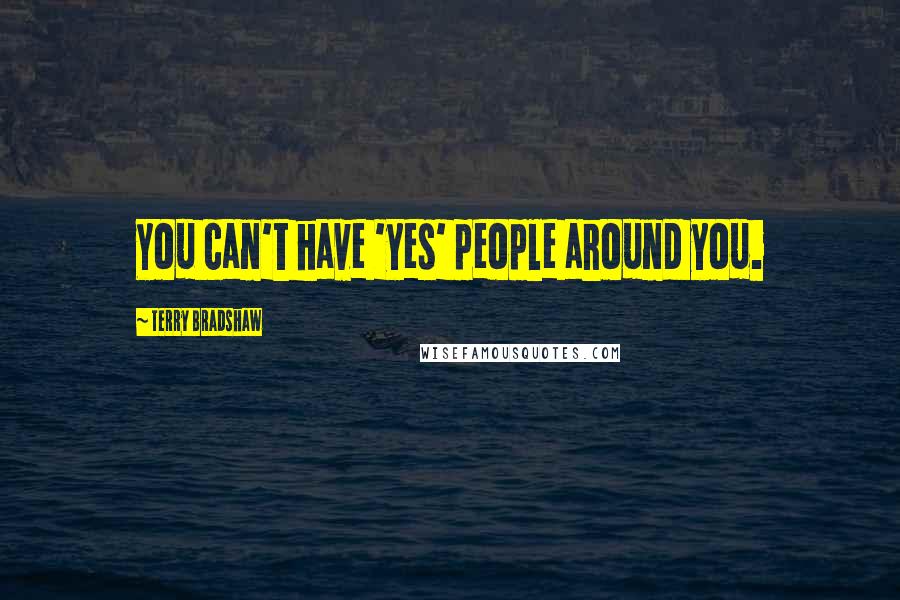 YOU CAN'T HAVE 'YES' PEOPLE AROUND YOU.

~ TERRY BRADSHAW

WISEFAMOUSQUOTES.COM